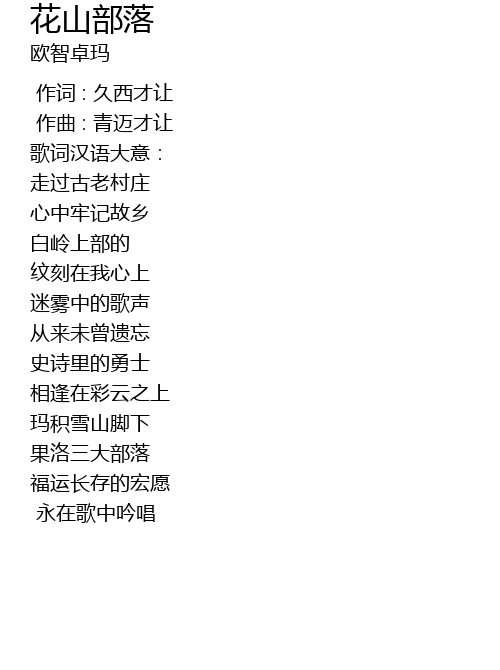 花山部落
欧智卓玛

作词 : 久西才让
作曲 : 青迈才让
歌词汉语大意：
走过古老村庄
心中牢记故乡
白岭上部的
纹刻在我心上
迷雾中的歌声
从来未曾遗忘
史诗里的勇士
相逢在彩云之上
玛积雪山脚下
果洛三大部落
福运长存的宏愿
永在歌中吟唱